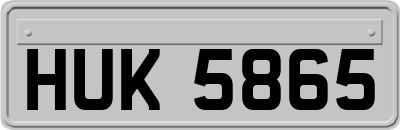 HUK 5865